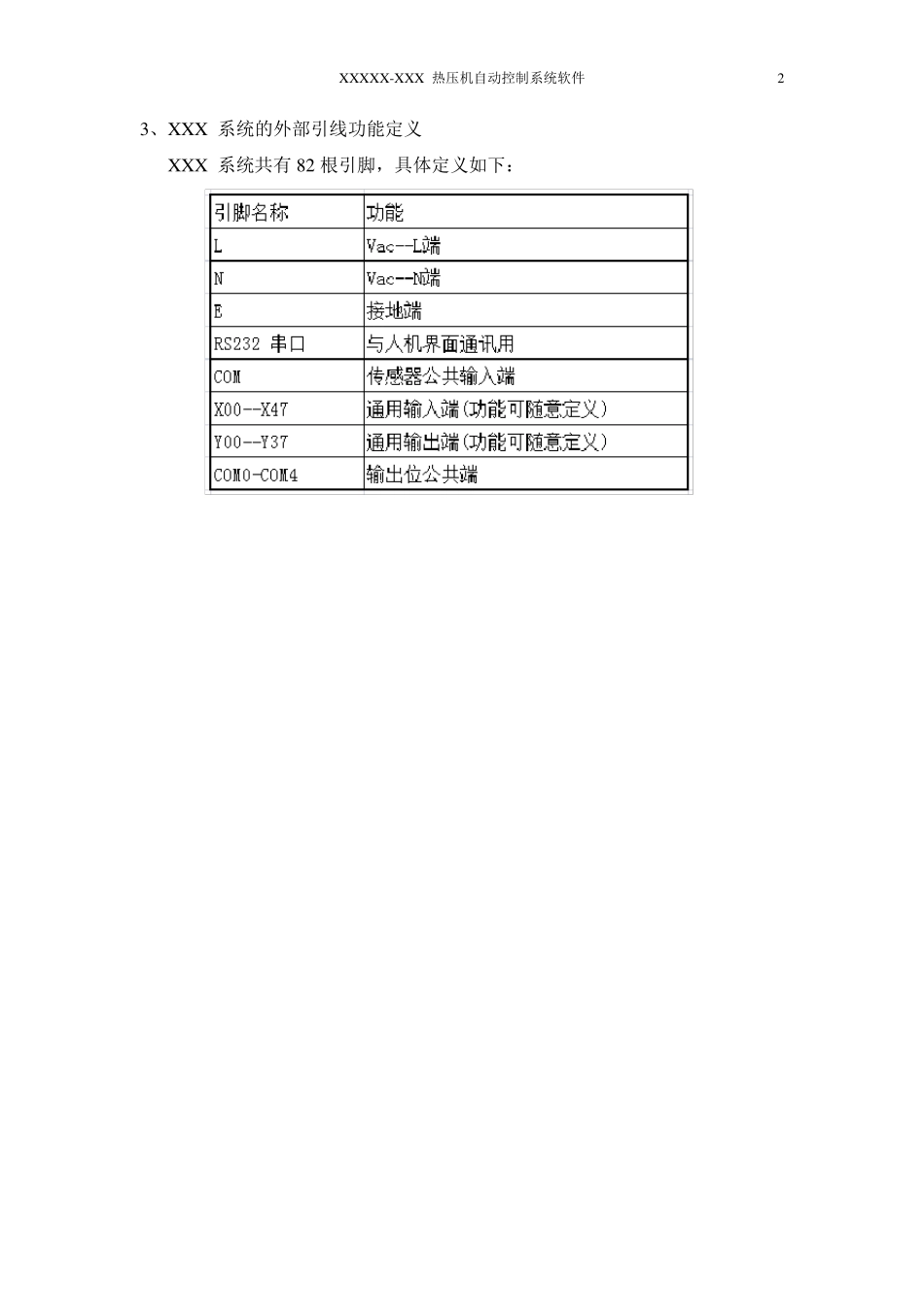 XXXXX-XXX 热压机自动控制系统软件 2

3、XXX 系统的外部引线功能定义

XXX 系统共有 82 根引脚，具体定义如下：

| 引脚名称 | 功能 |
|---|---|
| L | Vac--L端 |
| N | Vac--N端 |
| E | 接地端 |
| RS232 串口 | 与人机界面通讯用 |
| COM | 传感器公共输入端 |
| X00--X47 | 通用输入端(功能可随意定义) |
| Y00--Y37 | 通用输出端(功能可随意定义) |
| COM0-COM4 | 输出位公共端 |